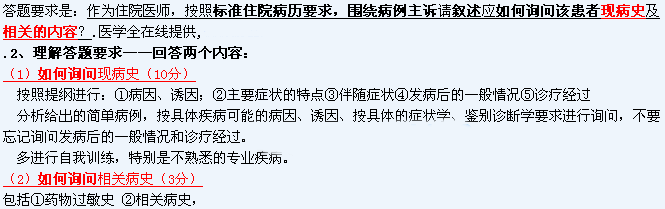 答题要求是：作为住院医师，按照标准住院病历要求，围绕病例主诉请叙述应如何询问该患者现病史及相关的内容？.医学全在线提供，

.2、理解答题要求——回答两个内容：

（1）如何询问现病史（10分）

按照提纲进行：①病因、诱因；②主要症状的特点③伴随症状④发病后的一般情况⑤诊疗经过

分析给出的简单病例，按具体疾病可能的病因、诱因、按具体的症状学、鉴别诊断学要求进行询问，不要忘记询问发病后的一般情况和诊疗经过。

多进行自我训练，特别是不熟悉的专业疾病。

（2）如何询问相关病史（3分）

包括①药物过敏史 ②相关病史，